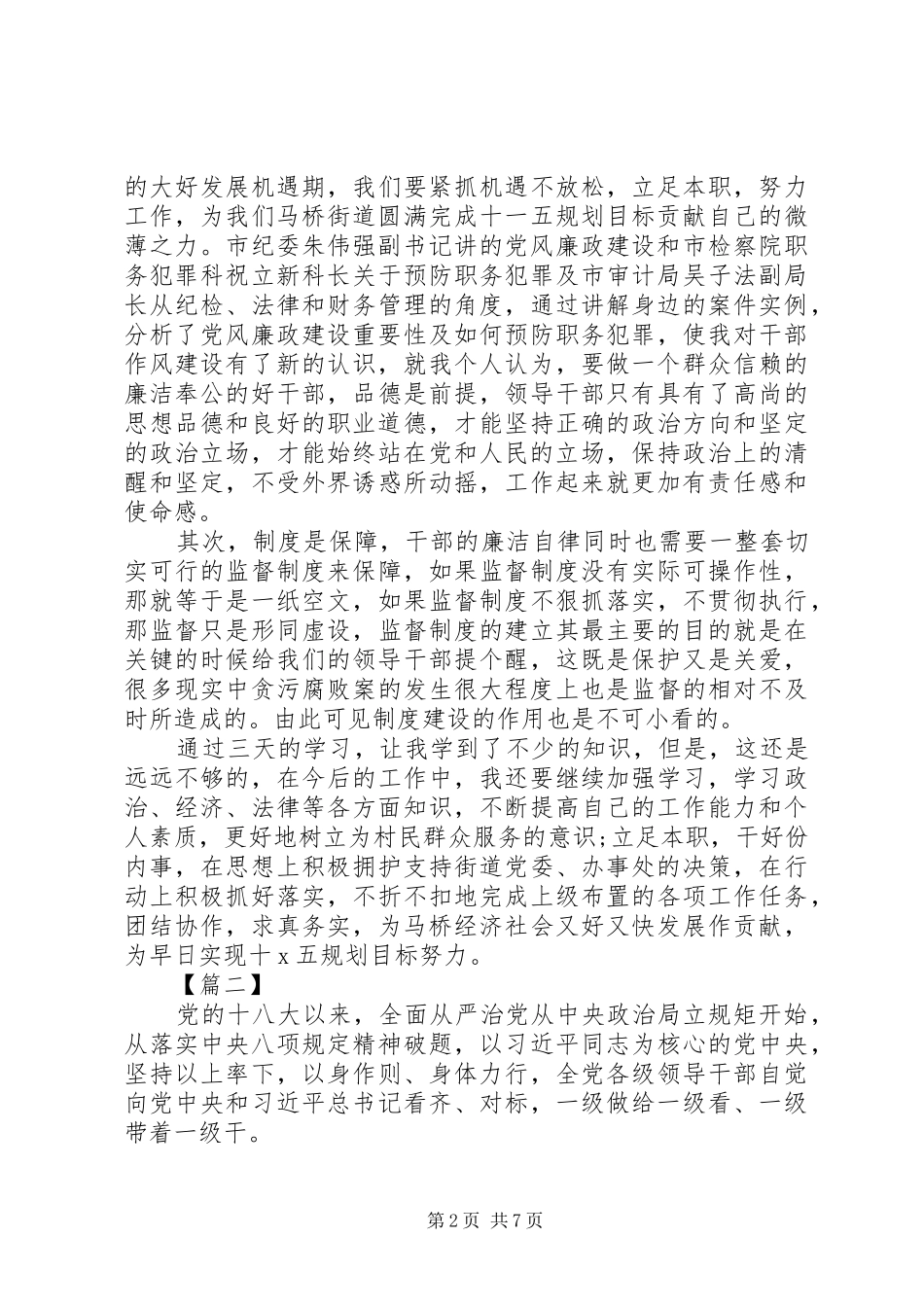 的大好发展机遇期，我们要紧抓机遇不放松，立足本职，努力工作，为我们马桥街道圆满完成十一五规划目标贡献自己的微薄之力。市纪委朱伟强副书记讲的党风廉政建设和市检察院职务犯罪科祝立新科长关于预防职务犯罪及市审计局吴子法副局长从纪检、法律和财务管理的角度，通过讲解身边的案件实例，分析了党风廉政建设重要性及如何预防职务犯罪，使我对干部作风建设有了新的认识，就我个人认为，要做一个群众信赖的廉洁奉公的好干部，品德是前提，领导干部只有具有了高尚的思想品德和良好的职业道德，才能坚持正确的政治方向和坚定的政治立场，才能始终站在党和人民的立场，保持政治上的清醒和坚定，不受外界诱惑所动摇，工作起来就更加有责任感和使命感。

其次，制度是保障，干部的廉洁自律同时也需要一整套切实可行的监督制度来保障，如果监督制度没有实际可操作性，那就等于是一纸空文，如果监督制度不狠抓落实，不贯彻执行，那监督只是形同虚设，监督制度的建立其最主要的目的就是在关键的时候给我们的领导干部提个醒，这既是保护又是关爱，很多现实中贪污腐败案的发生很大程度上也是监督的相对不及时所造成的。由此可见制度建设的作用也是不可小看的。

通过三天的学习，让我学到了不少的知识，但是，这还是远远不够的，在今后的工作中，我还要继续加强学习，学习政治、经济、法律等各方面知识，不断提高自己的工作能力和个人素质，更好地树立为村民群众服务的意识;立足本职，干好份内事，在思想上积极拥护支持街道党委、办事处的决策，在行动上积极抓好落实，不折不扣地完成上级布置的各项工作任务，团结协作，求真务实，为马桥经济社会又好又快发展作贡献，为早日实现十x五规划目标努力。

【篇二】

党的十八大以来，全面从严治党从中央政治局立规矩开始，从落实中央八项规定精神破题，以习近平同志为核心的党中央，坚持以上率下，以身作则、身体力行，全党各级领导干部自觉向党中央和习近平总书记看齐、对标，一级做给一级看、一级带着一级干。

第2页 共7页